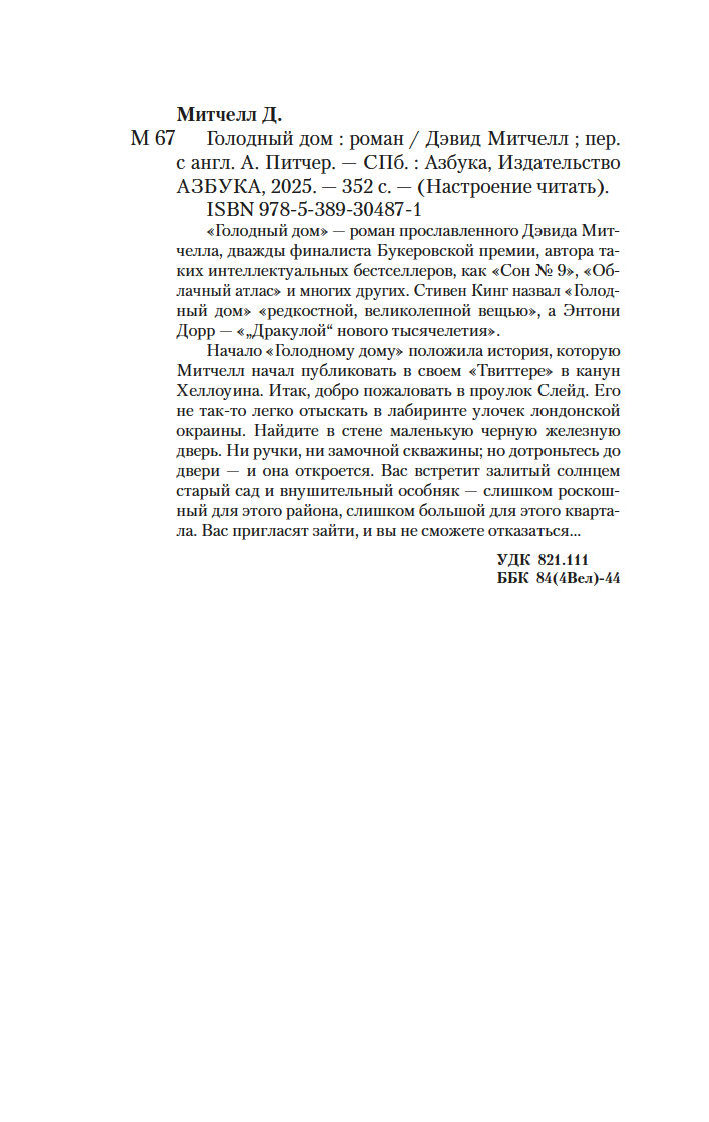 Митчелл Д.

М 67 Голодный дом : роман / Дэвид Митчелл ; пер. с англ. А. Питчер. — СПб. : Азбука, Издательство АЗБУКА, 2025. — 352 с. — (Настроение читать).

ISBN 978-5-389-30487-1

«Голодный дом» — роман прославленного Дэвида Митчелла, дважды финалиста Букеровской премии, автора таких интеллектуальных бестселлеров, как «Сон № 9», «Облачный атлас» и многих других. Стивен Кинг назвал «Голодный дом» «редкостной, великолепной вещью», а Энтони Дорр — «„Дракулой“ нового тысячелетия».

Начало «Голодному дому» положила история, которую Митчелл начал публиковать в своем «Твиттере» в канун Хеллоуина. Итак, добро пожаловать в проулок Слейд. Его не так-то легко отыскать в лабиринте улочек лондонской окраины. Найдите в стене маленькую черную железную дверь. Ни ручки, ни замочной скважины; но дотроньтесь до двери — и она откроется. Вас встретит залитый солнцем старый сад и внушительный особняк — слишком роскошный для этого района, слишком большой для этого квартала. Вас пригласят зайти, и вы не сможете отказаться...

УДК 821.111
ББК 84(4Вел)-44